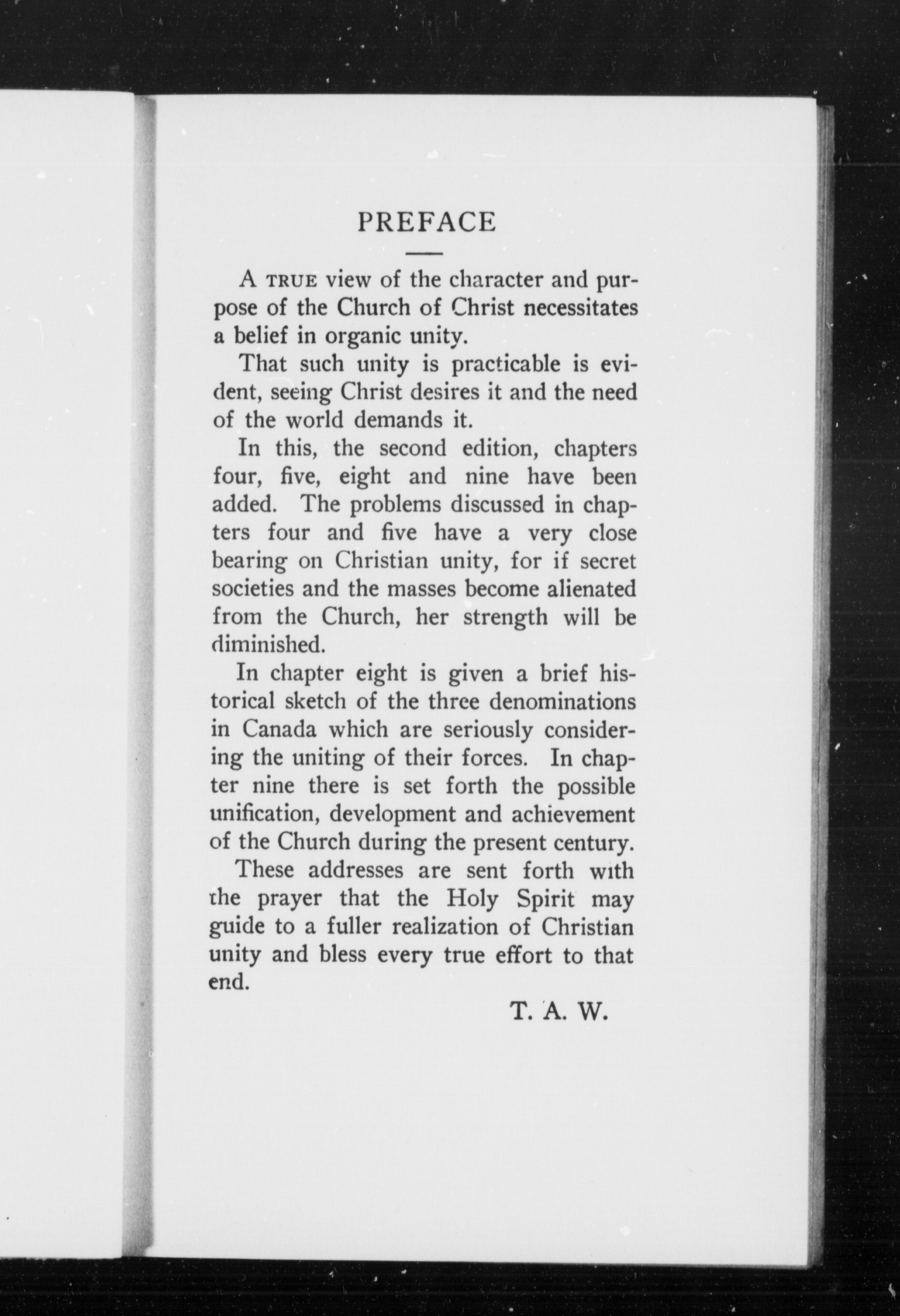 PREFACE

A TRUE view of the character and purpose of the Church of Christ necessitates a belief in organic unity.

That such unity is practicable is evident, seeing Christ desires it and the need of the world demands it.

In this, the second edition, chapters four, five, eight and nine have been added. The problems discussed in chapters four and five have a very close bearing on Christian unity, for if secret societies and the masses become alienated from the Church, her strength will be diminished.

In chapter eight is given a brief historical sketch of the three denominations in Canada which are seriously considering the uniting of their forces. In chapter nine there is set forth the possible unification, development and achievement of the Church during the present century.

These addresses are sent forth with the prayer that the Holy Spirit may guide to a fuller realization of Christian unity and bless every true effort to that end.

T. A. W.